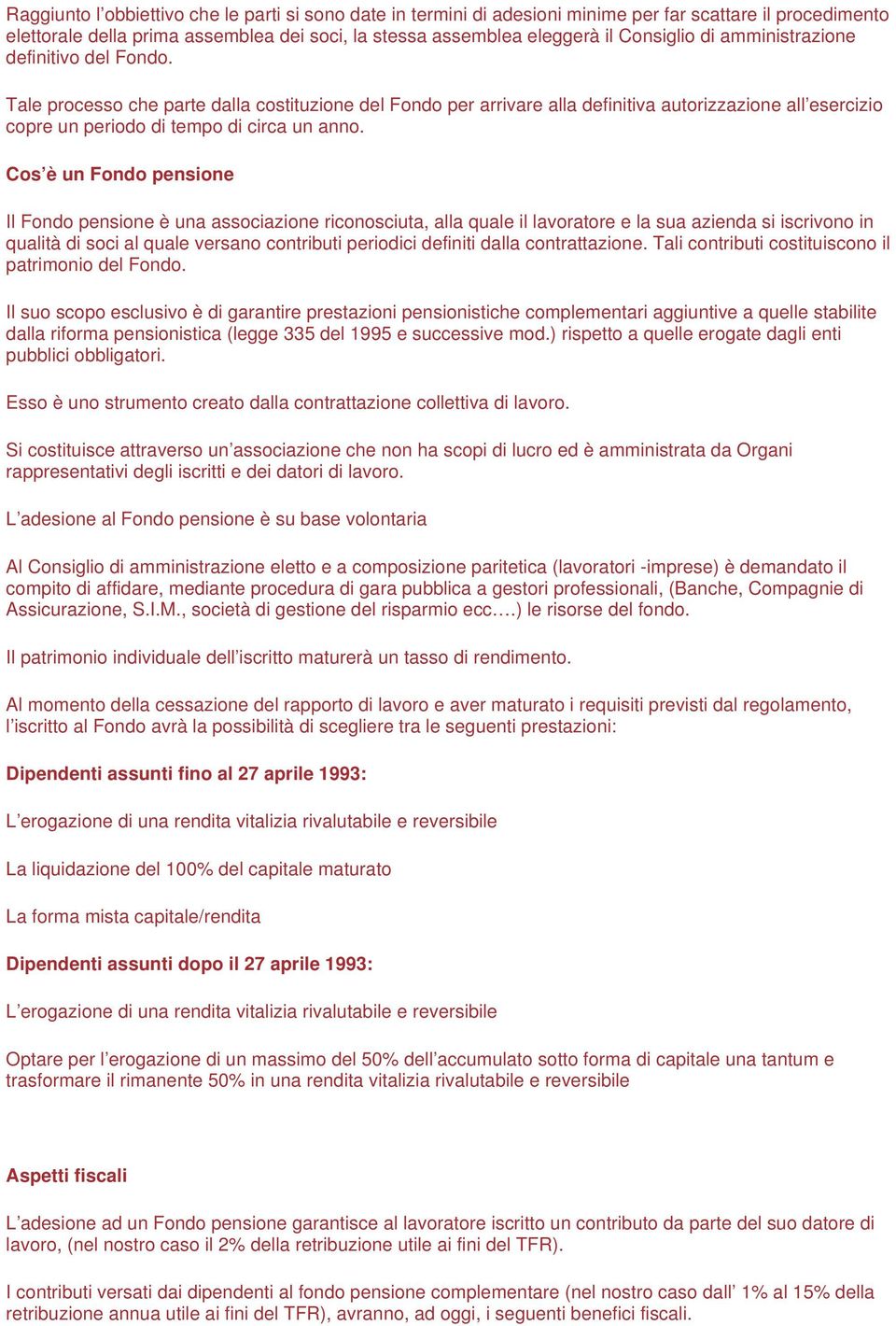 Raggiunto l'obbiettivo che le parti si sono date in termini di adesioni minime per far scattare il procedimento elettorale della prima assemblea dei soci, la stessa assemblea eleggerà il Consiglio di amministrazione definitivo del Fondo.

Tale processo che parte dalla costituzione del Fondo per arrivare alla definitiva autorizzazione all'esercizio copre un periodo di tempo di circa un anno.

Cos'è un Fondo pensione

Il Fondo pensione è una associazione riconosciuta, alla quale il lavoratore e la sua azienda si iscrivono in qualità di soci al quale versano contributi periodici definiti dalla contrattazione. Tali contributi costituiscono il patrimonio del Fondo.

Il suo scopo esclusivo è di garantire prestazioni pensionistiche complementari aggiuntive a quelle stabilite dalla riforma pensionistica (legge 335 del 1995 e successive mod.) rispetto a quelle erogate dagli enti pubblici obbligatori.

Esso è uno strumento creato dalla contrattazione collettiva di lavoro.

Si costituisce attraverso un'associazione che non ha scopi di lucro ed è amministrata da Organi rappresentativi degli iscritti e dei datori di lavoro.

L'adesione al Fondo pensione è su base volontaria

Al Consiglio di amministrazione eletto e a composizione paritetica (lavoratori -imprese) è demandato il compito di affidare, mediante procedura di gara pubblica a gestori professionali, (Banche, Compagnie di Assicurazione, S.I.M., società di gestione del risparmio ecc….) le risorse del fondo.

Il patrimonio individuale dell'iscritto maturerà un tasso di rendimento.

Al momento della cessazione del rapporto di lavoro e aver maturato i requisiti previsti dal regolamento, l'iscritto al Fondo avrà la possibilità di scegliere tra le seguenti prestazioni:

Dipendenti assunti fino al 27 aprile 1993:

L'erogazione di una rendita vitalizia rivalutabile e reversibile

La liquidazione del 100% del capitale maturato

La forma mista capitale/rendita

Dipendenti assunti dopo il 27 aprile 1993:

L'erogazione di una rendita vitalizia rivalutabile e reversibile

Optare per l'erogazione di un massimo del 50% dell'accumulato sotto forma di capitale una tantum e trasformare il rimanente 50% in una rendita vitalizia rivalutabile e reversibile

Aspetti fiscali

L'adesione ad un Fondo pensione garantisce al lavoratore iscritto un contributo da parte del suo datore di lavoro, (nel nostro caso il 2% della retribuzione utile ai fini del TFR).

I contributi versati dai dipendenti al fondo pensione complementare (nel nostro caso dall' 1% al 15% della retribuzione annua utile ai fini del TFR), avranno, ad oggi, i seguenti benefici fiscali.